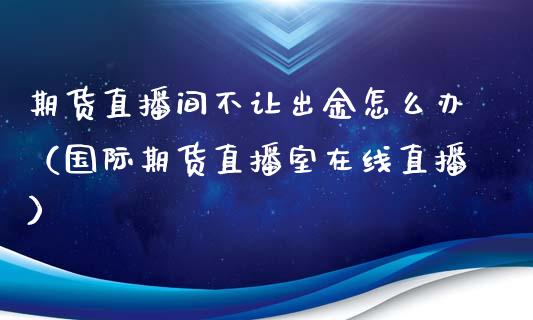 期货直播间不让出金怎么办（国际期货直播室在线直播）